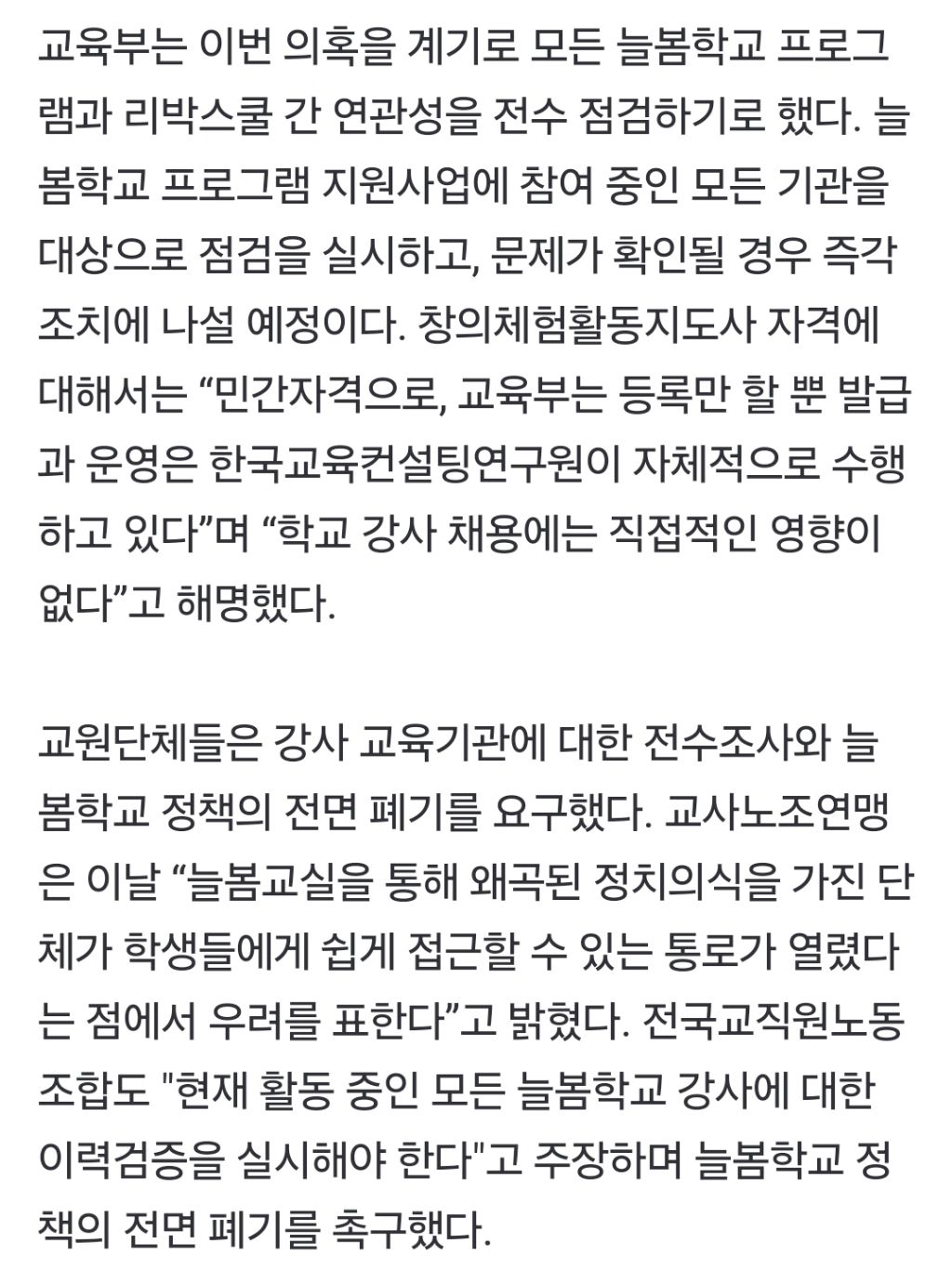 교육부는 이번 의혹을 계기로 모든 늘봄학교 프로그램과 리박스쿨 간 연관성을 전수 점검하기로 했다. 늘봄학교 프로그램 지원사업에 참여 중인 모든 기관을 대상으로 점검을 실시하고, 문제가 확인될 경우 즉각 조치에 나설 예정이다. 창의체험활동지도사 자격에 대해서는 “민간자격으로, 교육부는 등록만 할 뿐 발급과 운영은 한국교육컨설팅연구원이 자체적으로 수행하고 있다”며 “학교 강사 채용에는 직접적인 영향이 없다”고 해명했다.

교원단체들은 강사 교육기관에 대한 전수조사와 늘봄학교 정책의 전면 폐기를 요구했다. 교사노조연맹은 이날 “늘봄교실을 통해 왜곡된 정치의식을 가진 단체가 학생들에게 쉽게 접근할 수 있는 통로가 열렸다는 점에서 우려를 표한다”고 밝혔다. 전국교직원노동조합도 "현재 활동 중인 모든 늘봄학교 강사에 대한 이력검증을 실시해야 한다"고 주장하며 늘봄학교 정책의 전면 폐기를 촉구했다.